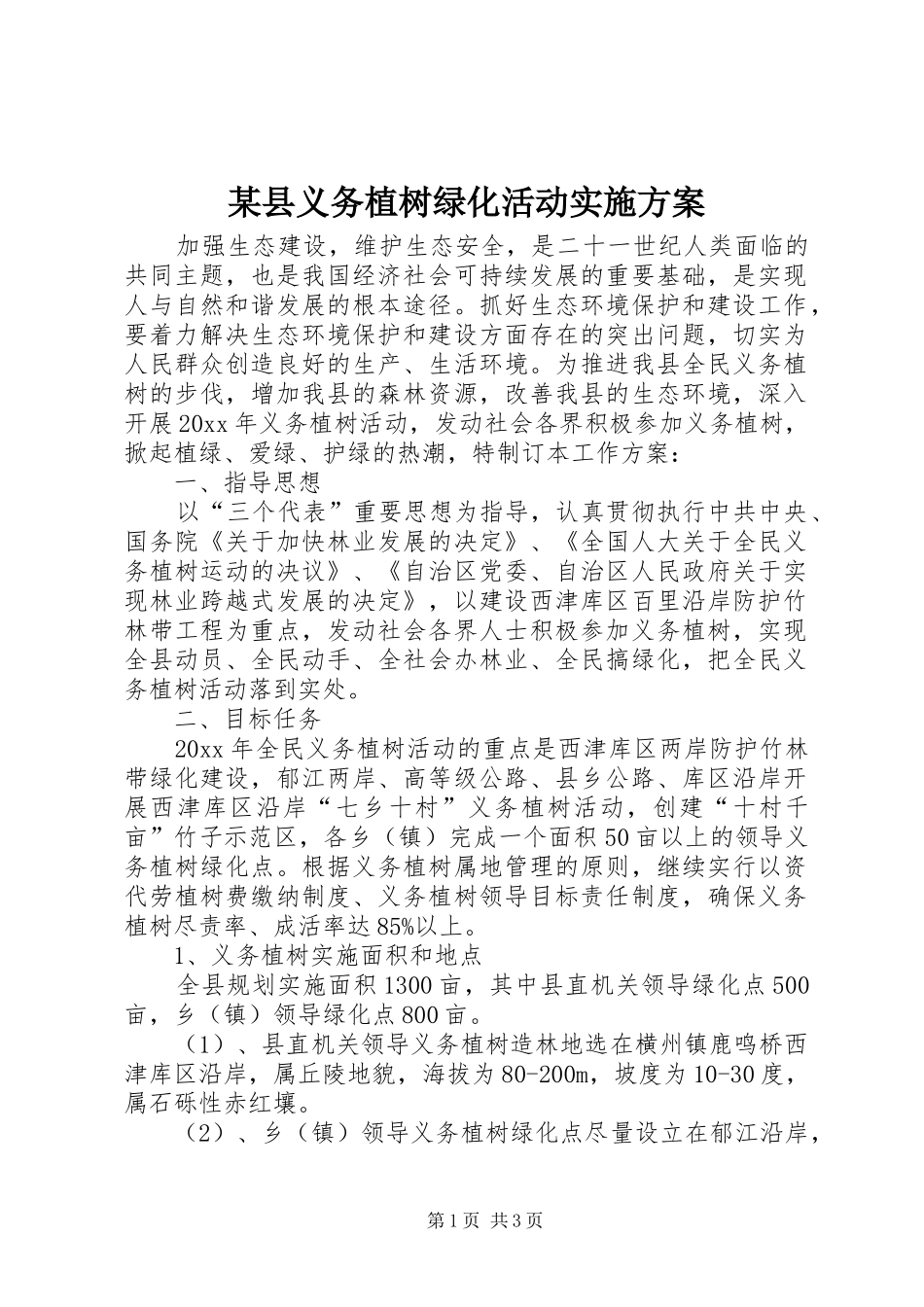 某县义务植树绿化活动实施方案

加强生态建设，维护生态安全，是二十一世纪人类面临的共同主题，也是我国经济社会可持续发展的重要基础，是实现人与自然和谐发展的根本途径。抓好生态环境保护和建设工作，要着力解决生态环境保护和建设方面存在的突出问题，切实为人民群众创造良好的生产、生活环境。为推进我县全民义务植树的步伐，增加我县的森林资源，改善我县的生态环境，深入开展20xx年义务植树活动，发动社会各界积极参加义务植树，掀起植绿、爱绿、护绿的热潮，特制订本工作方案：

一、指导思想

以“三个代表”重要思想为指导，认真贯彻执行中共中央、国务院《关于加快林业发展的决定》、《全国人大关于全民义务植树运动的决议》、《自治区党委、自治区人民政府关于实现林业跨越式发展的决定》，以建设西津库区百里沿岸防护竹林带工程为重点，发动社会各界人士积极参加义务植树，实现全县动员、全民动手、全社会办林业、全民搞绿化，把全民义务植树活动落到实处。

二、目标任务

20xx年全民义务植树活动的重点是西津库区两岸防护竹林带绿化建设，郁江两岸、高等级公路、县乡公路、库区沿岸开展西津库区沿岸“七乡十村”义务植树活动，创建“十村千亩”竹子示范区，各乡（镇）完成一个面积50亩以上的领导义务植树绿化点。根据义务植树属地管理的原则，继续实行以资代劳植树费缴纳制度、义务植树领导目标责任制度，确保义务植树尽责率、成活率达85%以上。

1、义务植树实施面积和地点

全县规划实施面积1300亩，其中县直机关领导绿化点500亩，乡（镇）领导绿化点800亩。

（1）、县直机关领导义务植树造林地选在横州镇鹿鸣桥西津库区沿岸，属丘陵地貌，海拔为80-200m，坡度为10-30度，属石砾性赤红壤。

（2）、乡（镇）领导义务植树绿化点尽量设立在郁江沿岸，

第1页 共3页